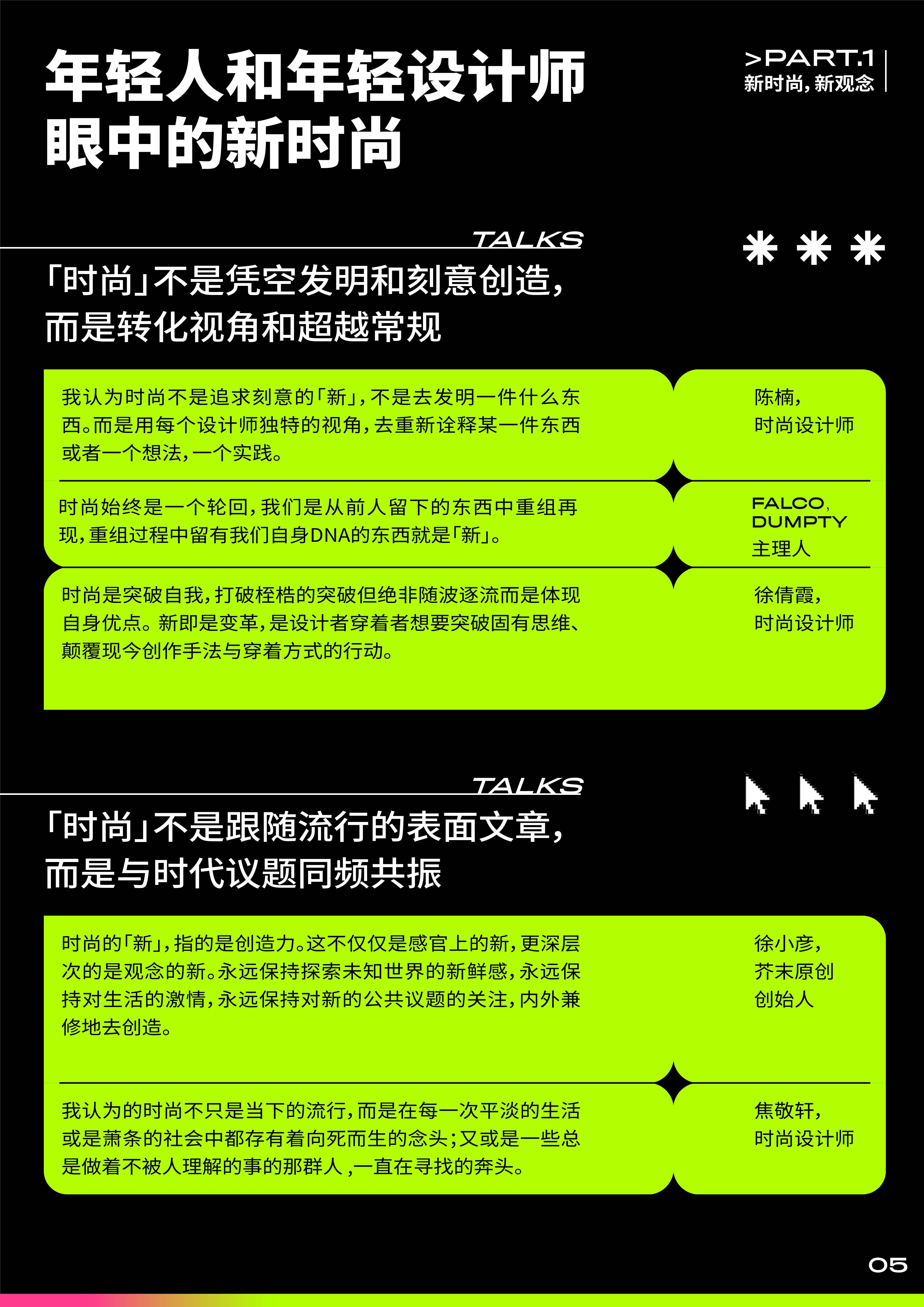 年轻人和年轻设计师眼中的新时尚

>PART.1
新时尚，新观念

TALKS

「时尚」不是凭空发明和刻意创造，而是转化视角和超越常规

我认为时尚不是追求刻意的「新」，不是去发明一件什么东西。而是用每个设计师独特的视角，去重新诠释某一件东西或者一个想法，一个实践。

陈楠，
时尚设计师

时尚始终是一个轮回，我们是从前人留下的东西中重组再现，重组过程中留有我们自身DNA的东西就是「新」。

FALCO,
DUMPTY
主理人

时尚是突破自我，打破桎梏的突破但绝非随波逐流而是体现自身优点。新即是变革，是设计者穿着者想要突破固有思维、颠覆现今创作手法与穿着方式的行动。

徐倩霞，
时尚设计师

TALKS

「时尚」不是跟随流行的表面文章，而是与时代议题同频共振

时尚的「新」，指的是创造力。这不仅仅是感官上的新，更深层次的是观念的新。永远保持探索未知世界的新鲜感，永远保持对生活的激情，永远保持对新的公共议题的关注，内外兼修地去创造。

徐小彦，
芥末原创
创始人

我认为的时尚不只是当下的流行，而是在每一次平淡的生活或是萧条的社会中都存有着向死而生的念头；又或是一些总是做着不被人理解的事的那群人，一直在寻找的奔头。

焦敬轩，
时尚设计师

05